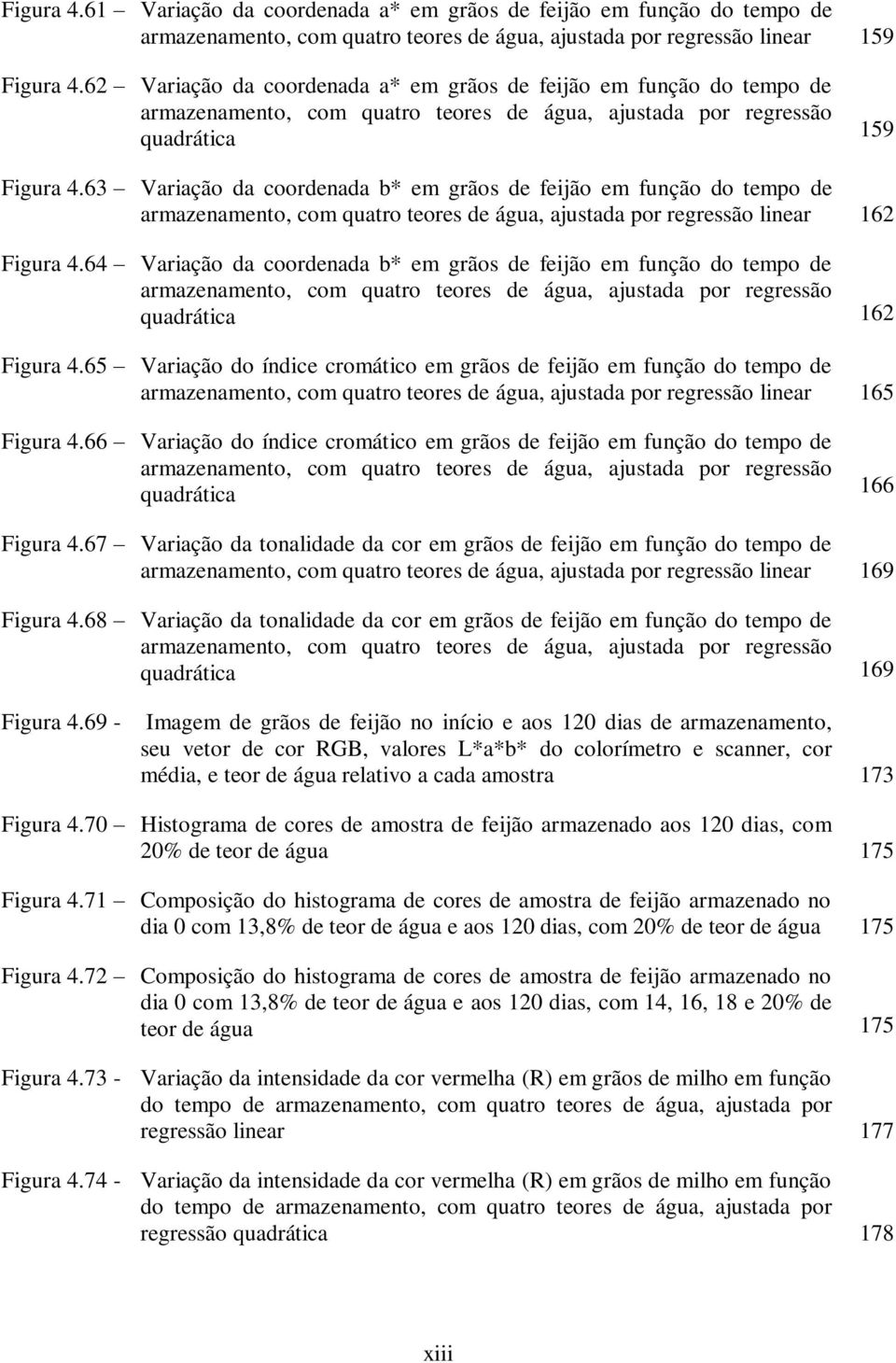 Figura 4.61 – Variação da coordenada a* em grãos de feijão em função do tempo de armazenamento, com quatro teores de água, ajustada por regressão linear 159

Figura 4.62 – Variação da coordenada a* em grãos de feijão em função do tempo de armazenamento, com quatro teores de água, ajustada por regressão quadrática 159

Figura 4.63 – Variação da coordenada b* em grãos de feijão em função do tempo de armazenamento, com quatro teores de água, ajustada por regressão linear 162

Figura 4.64 – Variação da coordenada b* em grãos de feijão em função do tempo de armazenamento, com quatro teores de água, ajustada por regressão quadrática 162

Figura 4.65 – Variação do índice cromático em grãos de feijão em função do tempo de armazenamento, com quatro teores de água, ajustada por regressão linear 165

Figura 4.66 – Variação do índice cromático em grãos de feijão em função do tempo de armazenamento, com quatro teores de água, ajustada por regressão quadrática 166

Figura 4.67 – Variação da tonalidade da cor em grãos de feijão em função do tempo de armazenamento, com quatro teores de água, ajustada por regressão linear 169

Figura 4.68 – Variação da tonalidade da cor em grãos de feijão em função do tempo de armazenamento, com quatro teores de água, ajustada por regressão quadrática 169

Figura 4.69 - Imagem de grãos de feijão no início e aos 120 dias de armazenamento, seu vetor de cor RGB, valores L*a*b* do colorímetro e scanner, cor média, e teor de água relativo a cada amostra 173

Figura 4.70 – Histograma de cores de amostra de feijão armazenado aos 120 dias, com 20% de teor de água 175

Figura 4.71 – Composição do histograma de cores de amostra de feijão armazenado no dia 0 com 13,8% de teor de água e aos 120 dias, com 20% de teor de água 175

Figura 4.72 – Composição do histograma de cores de amostra de feijão armazenado no dia 0 com 13,8% de teor de água e aos 120 dias, com 14, 16, 18 e 20% de teor de água 175

Figura 4.73 - Variação da intensidade da cor vermelha (R) em grãos de milho em função do tempo de armazenamento, com quatro teores de água, ajustada por regressão linear 177

Figura 4.74 - Variação da intensidade da cor vermelha (R) em grãos de milho em função do tempo de armazenamento, com quatro teores de água, ajustada por regressão quadrática 178

xiii